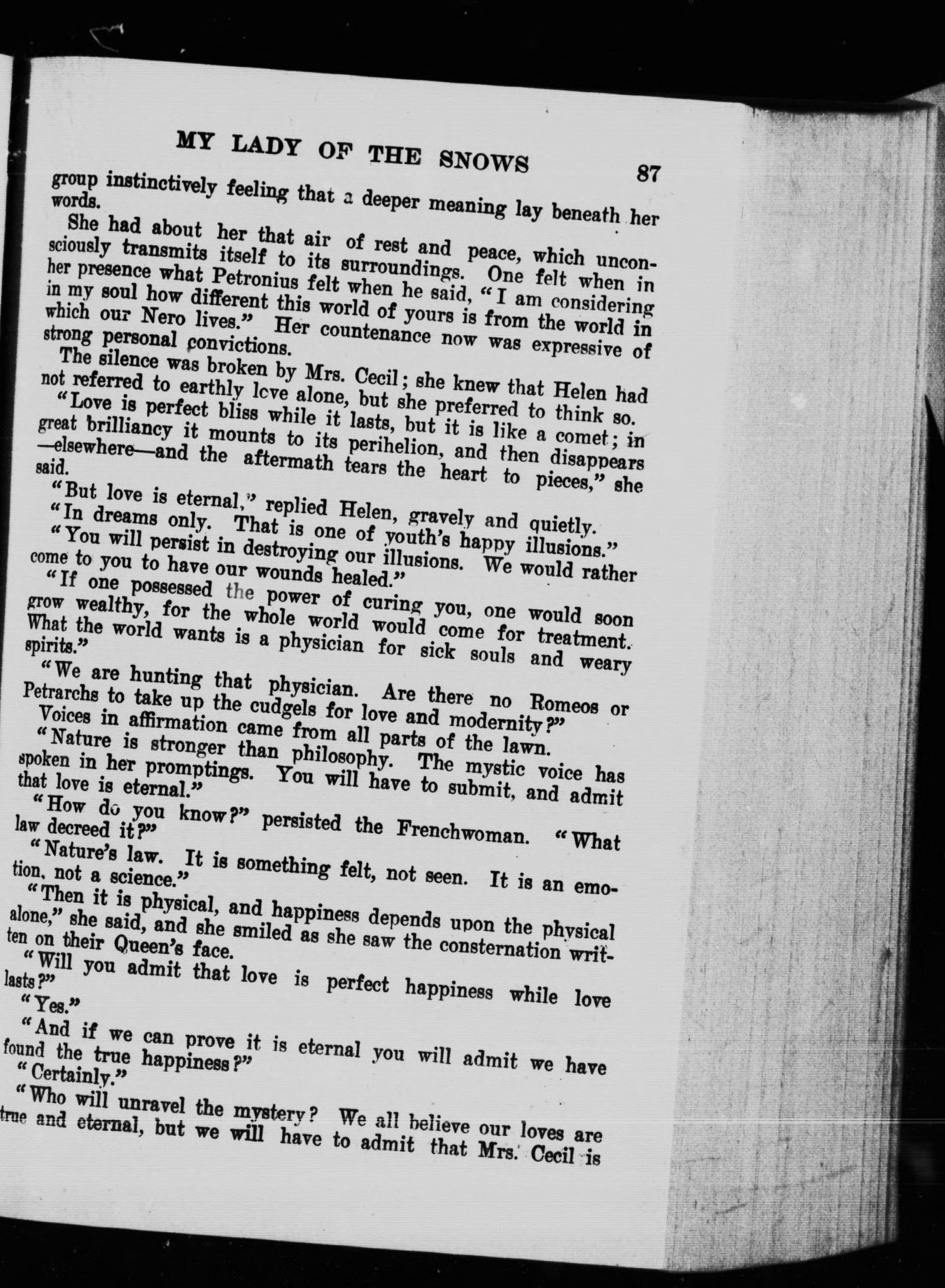 MY LADY OF THE SNOWS 87

group instinctively feeling that a deeper meaning lay beneath her words.

She had about her that air of rest and peace, which unconsciously transmits itself to its surroundings. One felt when in her presence what Petronius felt when he said, "I am considering in my soul how different this world of yours is from the world in which our Nero lives." Her countenance now was expressive of strong personal convictions.

The silence was broken by Mrs. Cecil; she knew that Helen had not referred to earthly love alone, but she preferred to think so.

"Love is perfect bliss while it lasts, but it is like a comet; in great brilliancy it mounts to its perihelion, and then disappears —elsewhere—and the aftermath tears the heart to pieces," she said.

"But love is eternal," replied Helen, gravely and quietly.

"In dreams only. That is one of youth's happy illusions."

"You will persist in destroying our illusions. We would rather come to you to have our wounds healed."

"If one possessed the power of curing you, one would soon grow wealthy, for the whole world would come for treatment. What the world wants is a physician for sick souls and weary spirits."

"We are hunting that physician. Are there no Romeos or Petrarchs to take up the cudgels for love and modernity?"

Voices in affirmation came from all parts of the lawn.

"Nature is stronger than philosophy. The mystic voice has spoken in her promptings. You will have to submit, and admit that love is eternal."

"How do you know?" persisted the Frenchwoman. "What law decreed it?"

"Nature's law. It is something felt, not seen. It is an emotion, not a science."

"Then it is physical, and happiness depends upon the physical alone," she said, and she smiled as she saw the consternation written on their Queen's face.

"Will you admit that love is perfect happiness while love lasts?"

"Yes."

"And if we can prove it is eternal you will admit we have found the true happiness?"

"Certainly."

"Who will unravel the mystery? We all believe our loves are true and eternal, but we will have to admit that Mrs. Cecil is